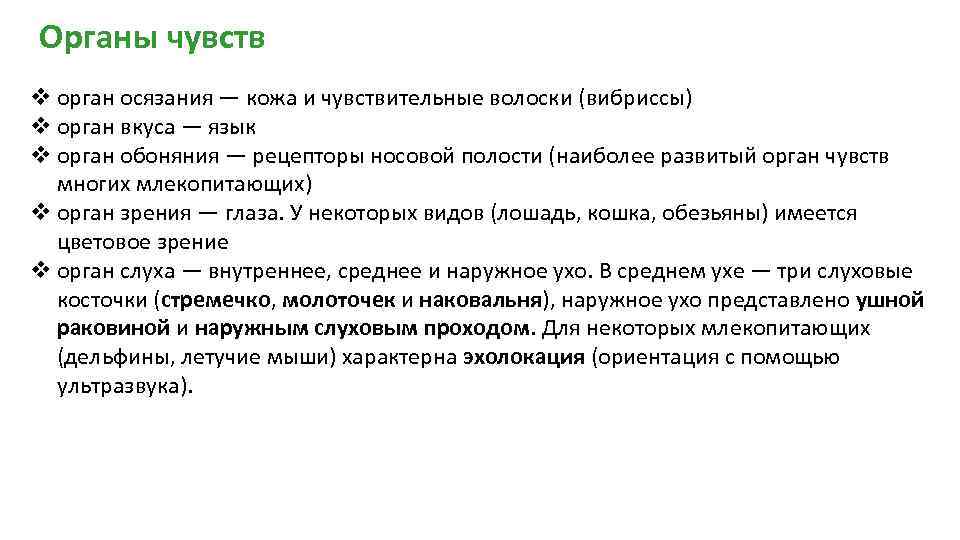 Органы чувств

❖ орган осязания — кожа и чувствительные волоски (вибриссы)
❖ орган вкуса — язык
❖ орган обоняния — рецепторы носовой полости (наиболее развитый орган чувств многих млекопитающих)
❖ орган зрения — глаза. У некоторых видов (лошадь, кошка, обезьяны) имеется цветовое зрение
❖ орган слуха — внутреннее, среднее и наружное ухо. В среднем ухе — три слуховые косточки (стремечко, молоточек и наковальня), наружное ухо представлено ушной раковиной и наружным слуховым проходом. Для некоторых млекопитающих (дельфины, летучие мыши) характерна эхолокация (ориентация с помощью ультразвука).